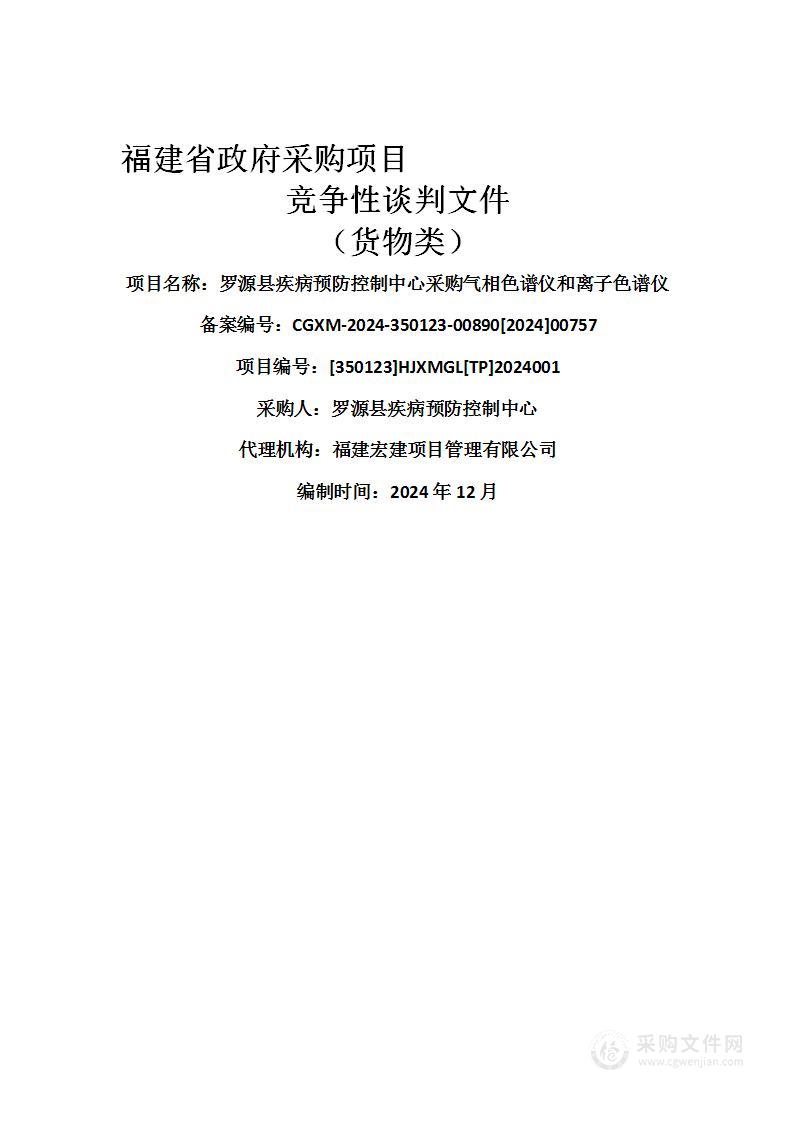 福建省政府采购项目

竞争性谈判文件

（货物类）

项目名称：罗源县疾病预防控制中心采购气相色谱仪和离子色谱仪

备案编号：CGXM-2024-350123-00890[2024]00757

项目编号：[350123]HJXMGL[TP]2024001

采购人：罗源县疾病预防控制中心

代理机构：福建宏建项目管理有限公司

编制时间：2024 年 12 月

采购文件网
www.cgwenjian.com